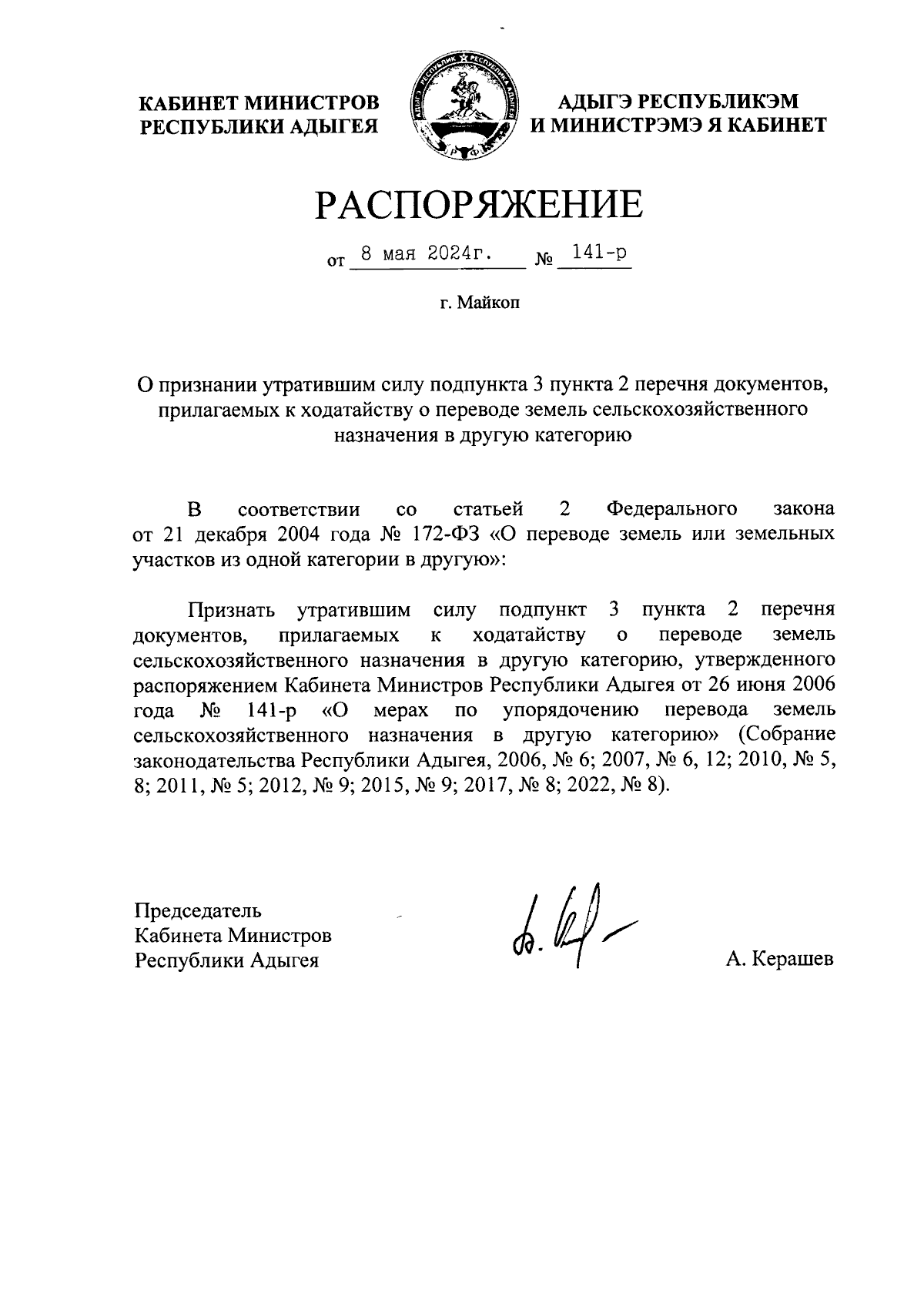 КАБИНЕТ МИНИСТРОВ РЕСПУБЛИКИ АДЫГЕЯ

АДЫГЭ РЕСПУБЛИКЭМ И МИНИСТРЭМЭ Я КАБИНЕТ

РАСПОРЯЖЕНИЕ

от 8 мая 2024г. № 141-р

г. Майкоп

О признании утратившим силу подпункта 3 пункта 2 перечня документов, прилагаемых к ходатайству о переводе земель сельскохозяйственного назначения в другую категорию

В соответствии со статьей 2 Федерального закона от 21 декабря 2004 года № 172-ФЗ «О переводе земель или земельных участков из одной категории в другую»:

Признать утратившим силу подпункт 3 пункта 2 перечня документов, прилагаемых к ходатайству о переводе земель сельскохозяйственного назначения в другую категорию, утвержденного распоряжением Кабинета Министров Республики Адыгея от 26 июня 2006 года № 141-р «О мерах по упорядочению перевода земель сельскохозяйственного назначения в другую категорию» (Собрание законодательства Республики Адыгея, 2006, № 6; 2007, № 6, 12; 2010, № 5, 8; 2011, № 5; 2012, № 9; 2015, № 9; 2017, № 8; 2022, № 8).

Председатель
Кабинета Министров
Республики Адыгея

А. Керашев